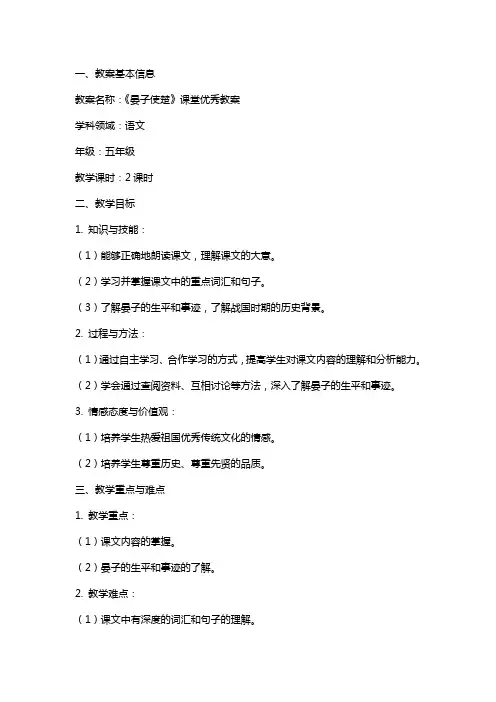 一、教案基本信息

教案名称：《晏子使楚》课堂优秀教案

学科领域：语文

年级：五年级

教学课时：2 课时

二、教学目标

1. 知识与技能：

（1）能够正确地朗读课文，理解课文的大意。

（2）学习并掌握课文中的重点词汇和句子。

（3）了解晏子的生平和事迹，了解战国时期的历史背景。

2. 过程与方法：

（1）通过自主学习、合作学习的方式，提高学生对课文内容的理解和分析能力。

（2）学会通过查阅资料、互相讨论等方法，深入了解晏子的生平和事迹。

3. 情感态度与价值观：

（1）培养学生热爱祖国优秀传统文化的情感。

（2）培养学生尊重历史、尊重先贤的品质。

三、教学重点与难点

1. 教学重点：

（1）课文内容的掌握。

（2）晏子的生平和事迹的了解。

2. 教学难点：

（1）课文中有深度的词汇和句子的理解。